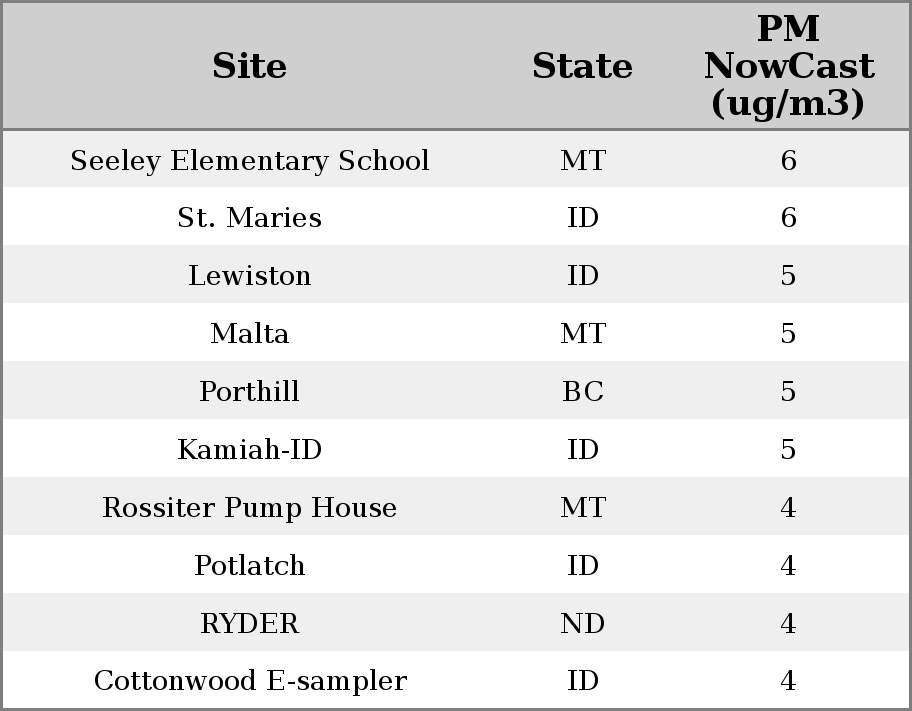 | Site | State | PM NowCast (ug/m3) |
|---|---|---|
| Seeley Elementary School | MT | 6 |
| St. Maries | ID | 6 |
| Lewiston | ID | 5 |
| Malta | MT | 5 |
| Porthill | BC | 5 |
| Kamiah-ID | ID | 5 |
| Rossiter Pump House | MT | 4 |
| Potlatch | ID | 4 |
| RYDER | ND | 4 |
| Cottonwood E-sampler | ID | 4 |